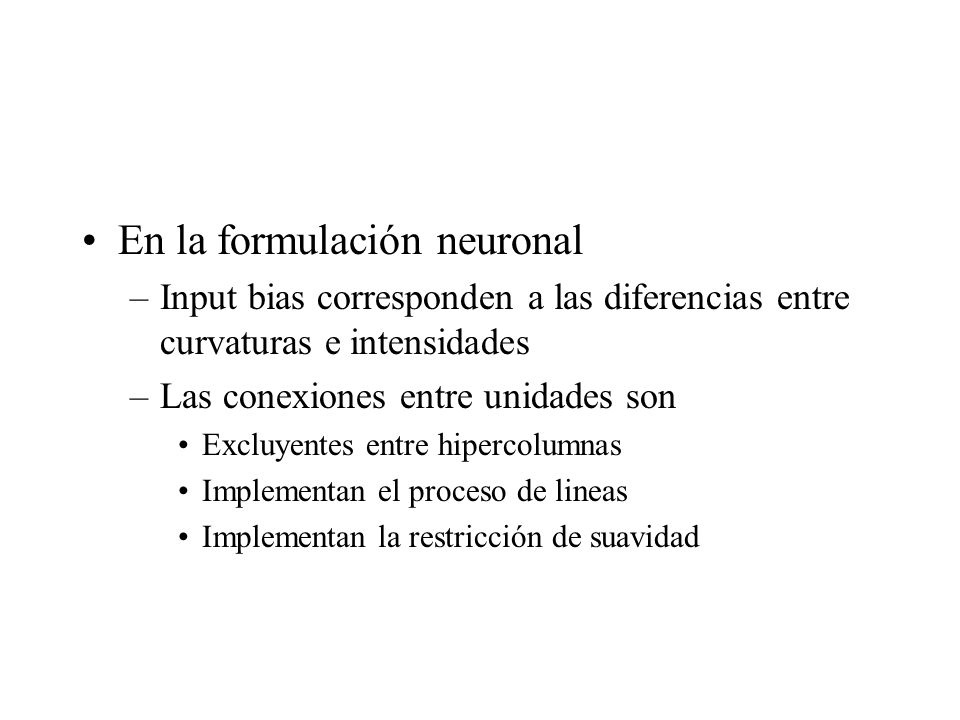 • En la formulación neuronal
– Input bias corresponden a las diferencias entre curvaturas e intensidades
– Las conexiones entre unidades son
• Excluyentes entre hipercolumnas
• Implementan el proceso de lineas
• Implementan la restricción de suavidad